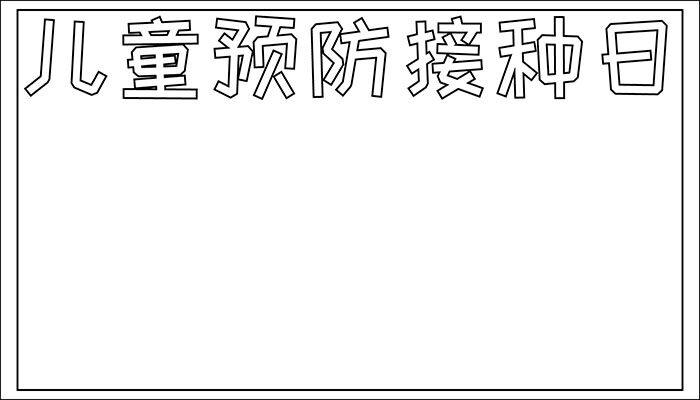 儿童预防接种日